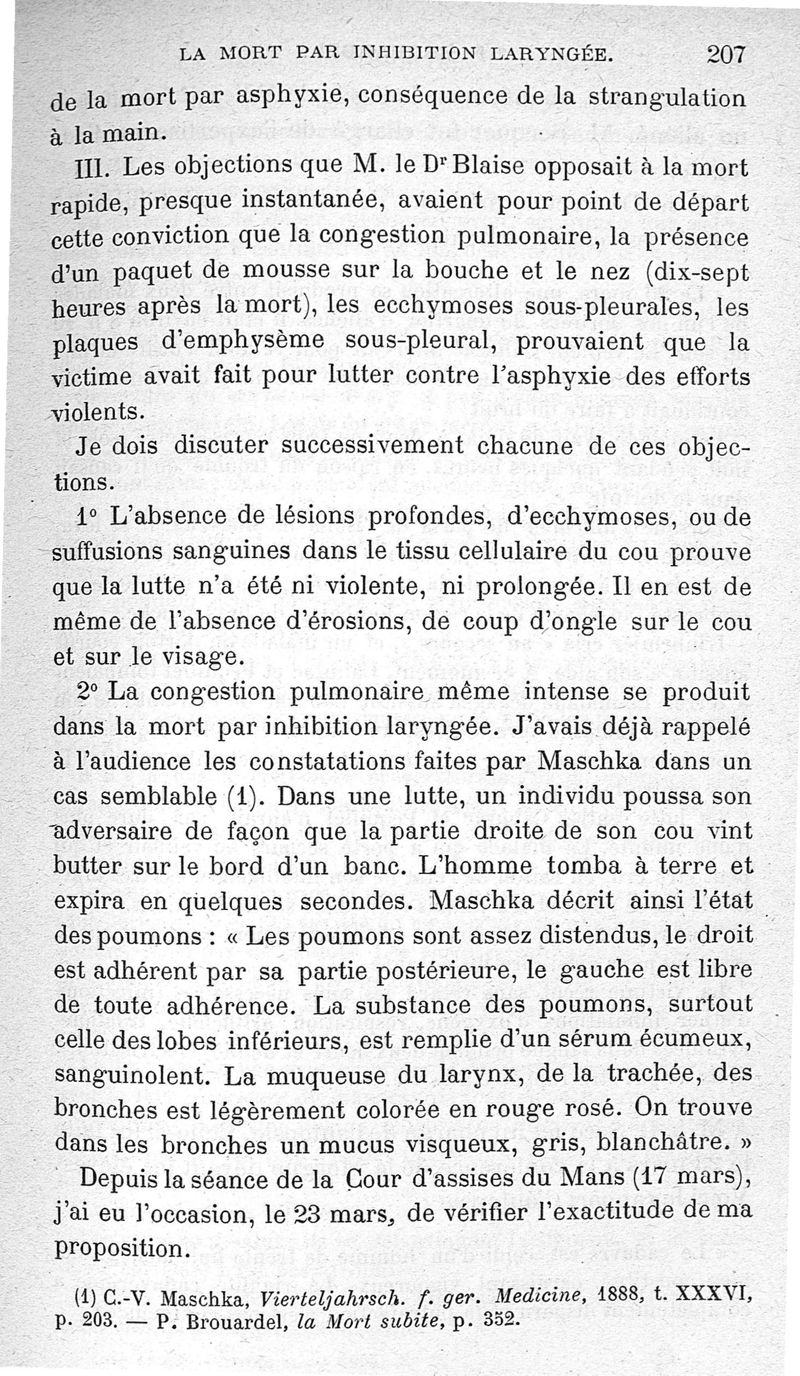 LA MORT PAR INHIBITION LARYNGÉE. 207

de la mort par asphyxie, conséquence de la strangulation à la main.

III. Les objections que M. le Dr Blaise opposait à la mort rapide, presque instantanée, avaient pour point de départ cette conviction que la congestion pulmonaire, la présence d'un paquet de mousse sur la bouche et le nez (dix-sept heures après la mort), les ecchymoses sous-pleurales, les plaques d'emphysème sous-pleural, prouvaient que la victime avait fait pour lutter contre l'asphyxie des efforts violents.

Je dois discuter successivement chacune de ces objections.

1° L'absence de lésions profondes, d'ecchymoses, ou de suffusions sanguines dans le tissu cellulaire du cou prouve que la lutte n'a été ni violente, ni prolongée. Il en est de même de l'absence d'érosions, de coup d'ongle sur le cou et sur le visage.

2° La congestion pulmonaire même intense se produit dans la mort par inhibition laryngée. J'avais déjà rappelé à l'audience les constatations faites par Maschka dans un cas semblable (1). Dans une lutte, un individu poussa son adversaire de façon que la partie droite de son cou vint butter sur le bord d'un banc. L'homme tomba à terre et expira en quelques secondes. Maschka décrit ainsi l'état des poumons : « Les poumons sont assez distendus, le droit est adhérent par sa partie postérieure, le gauche est libre de toute adhérence. La substance des poumons, surtout celle des lobes inférieurs, est remplie d'un sérum écumeux, sanguinolent. La muqueuse du larynx, de la trachée, des bronches est légèrement colorée en rouge rosé. On trouve dans les bronches un mucus visqueux, gris, blanchâtre. »

Depuis la séance de la Cour d'assises du Mans (17 mars), j'ai eu l'occasion, le 23 mars, de vérifier l'exactitude de ma proposition.

(1) C.-V. Maschka, Vierteljahrsch. f. ger. Medicine, 1888, t. XXXVI, p. 203. — P. Brouardel, la Mort subite, p. 352.